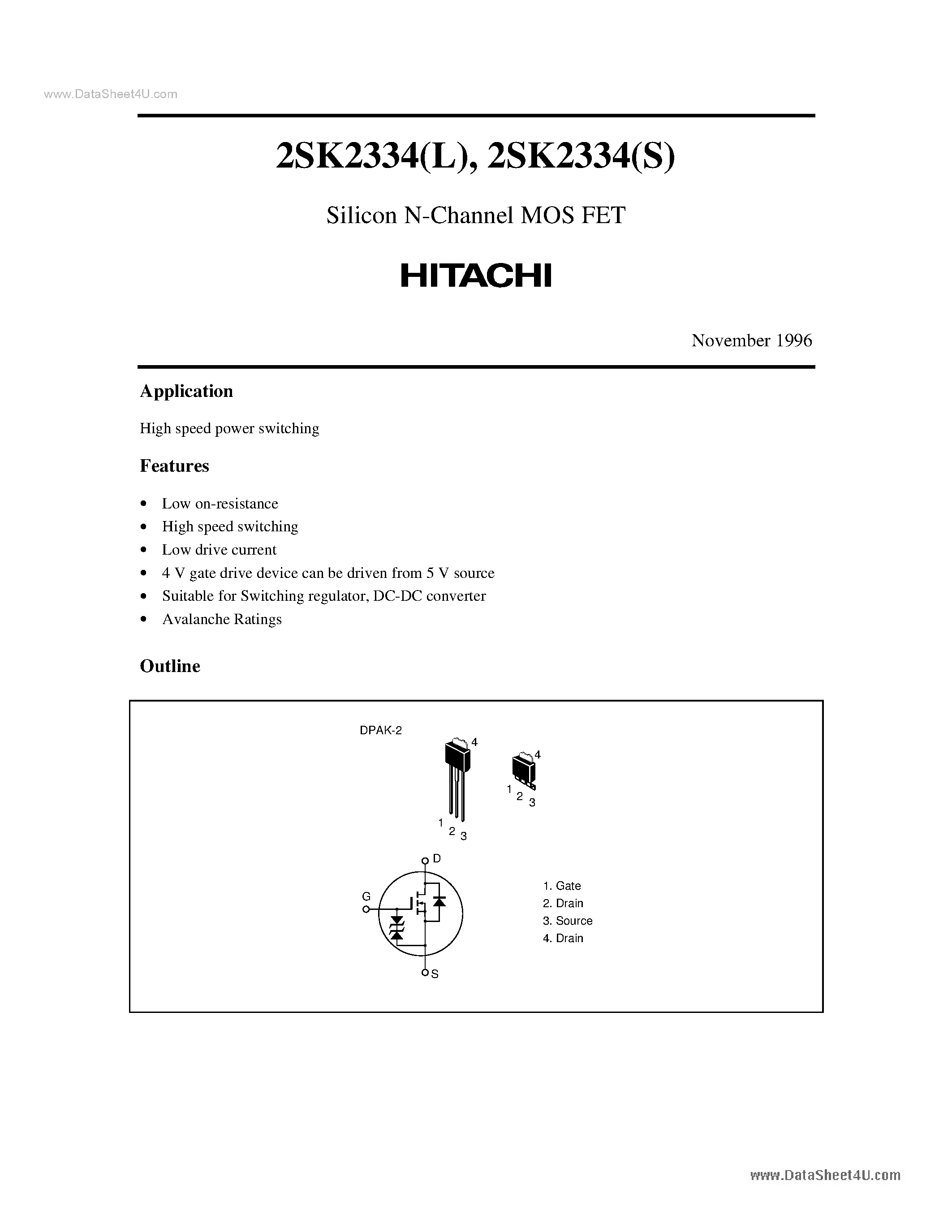 www.DataSheet4U.com

2SK2334(L), 2SK2334(S)

Silicon N-Channel MOS FET

HITACHI

November 1996

Application

High speed power switching

Features

• Low on-resistance
• High speed switching
• Low drive current
• 4 V gate drive device can be driven from 5 V source
• Suitable for Switching regulator, DC-DC converter
• Avalanche Ratings

Outline

DPAK-2

4

1 2 3

4

1 2 3

D

G

S

1. Gate
2. Drain
3. Source
4. Drain

www.DataSheet4U.com